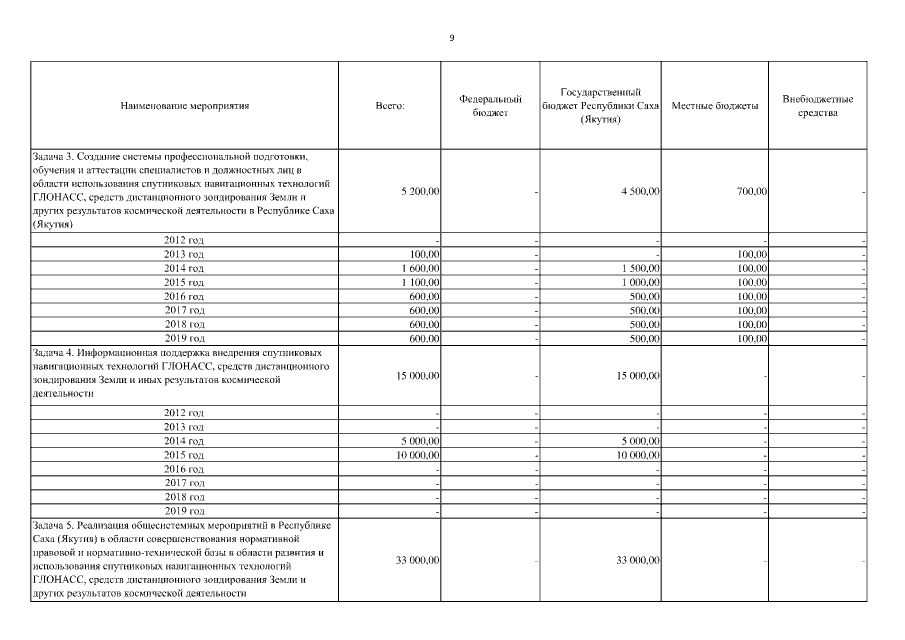 9

| Наименование мероприятия | Всего: | Федеральный бюджет | Государственный бюджет Республики Саха (Якутия) | Местные бюджеты | Внебюджетные средства |
|---|---|---|---|---|---|
| Задача 3. Создание системы профессиональной подготовки, обучения и аттестации специалистов и должностных лиц в области использования спутниковых навигационных технологий ГЛОНАСС, средств дистанционного зондирования Земли и других результатов космической деятельности в Республике Саха (Якутия) | 5 200,00 | - | 4 500,00 | 700,00 | - |
| 2012 год | - | - | - | - | - |
| 2013 год | 100,00 | - | - | 100,00 | - |
| 2014 год | 1 600,00 | - | 1 500,00 | 100,00 | - |
| 2015 год | 1 100,00 | - | 1 000,00 | 100,00 | - |
| 2016 год | 600,00 | - | 500,00 | 100,00 | - |
| 2017 год | 600,00 | - | 500,00 | 100,00 | - |
| 2018 год | 600,00 | - | 500,00 | 100,00 | - |
| 2019 год | 600,00 | - | 500,00 | 100,00 | - |
| Задача 4. Информационная поддержка внедрения спутниковых навигационных технологий ГЛОНАСС, средств дистанционного зондирования Земли и иных результатов космической деятельности | 15 000,00 | - | 15 000,00 | - | - |
| 2012 год | - | - | - | - | - |
| 2013 год | - | - | - | - | - |
| 2014 год | 5 000,00 | - | 5 000,00 | - | - |
| 2015 год | 10 000,00 | - | 10 000,00 | - | - |
| 2016 год | - | - | - | - | - |
| 2017 год | - | - | - | - | - |
| 2018 год | - | - | - | - | - |
| 2019 год | - | - | - | - | - |
| Задача 5. Реализация общесистемных мероприятий в Республике Саха (Якутия) в области совершенствования нормативной правовой и нормативно-технической базы в области развития и использования спутниковых навигационных технологий ГЛОНАСС, средств дистанционного зондирования Земли и других результатов космической деятельности | 33 000,00 | - | 33 000,00 | - | - |